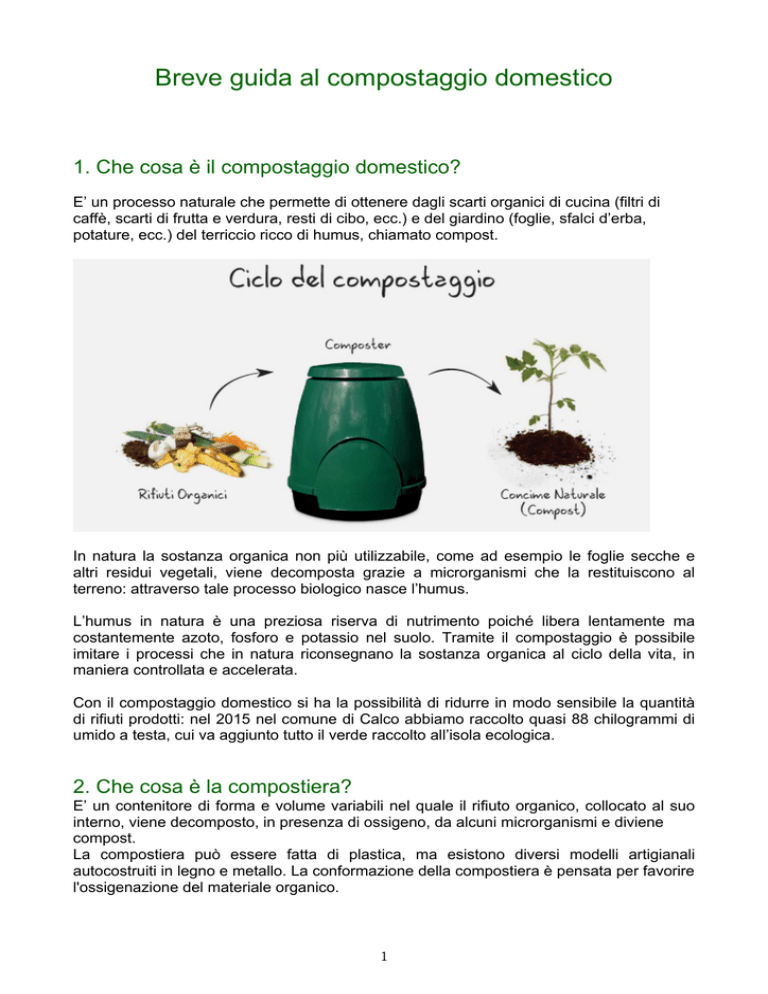 Breve guida al compostaggio domestico

1. Che cosa è il compostaggio domestico?

E' un processo naturale che permette di ottenere dagli scarti organici di cucina (filtri di caffè, scarti di frutta e verdura, resti di cibo, ecc.) e del giardino (foglie, sfalci d'erba, potature, ecc.) del terriccio ricco di humus, chiamato compost.

Ciclo del compostaggio

Composter

Rifiuti Organici

Concime Naturale (Compost)

In natura la sostanza organica non più utilizzabile, come ad esempio le foglie secche e altri residui vegetali, viene decomposta grazie a microrganismi che la restituiscono al terreno: attraverso tale processo biologico nasce l'humus.

L'humus in natura è una preziosa riserva di nutrimento poiché libera lentamente ma costantemente azoto, fosforo e potassio nel suolo. Tramite il compostaggio è possibile imitare i processi che in natura riconsegnano la sostanza organica al ciclo della vita, in maniera controllata e accelerata.

Con il compostaggio domestico si ha la possibilità di ridurre in modo sensibile la quantità di rifiuti prodotti: nel 2015 nel comune di Calco abbiamo raccolto quasi 88 chilogrammi di umido a testa, cui va aggiunto tutto il verde raccolto all'isola ecologica.

2. Che cosa è la compostiera?

E' un contenitore di forma e volume variabili nel quale il rifiuto organico, collocato al suo interno, viene decomposto, in presenza di ossigeno, da alcuni microrganismi e diviene compost.
La compostiera può essere fatta di plastica, ma esistono diversi modelli artigianali autocostruiti in legno e metallo. La conformazione della compostiera è pensata per favorire l'ossigenazione del materiale organico.

1